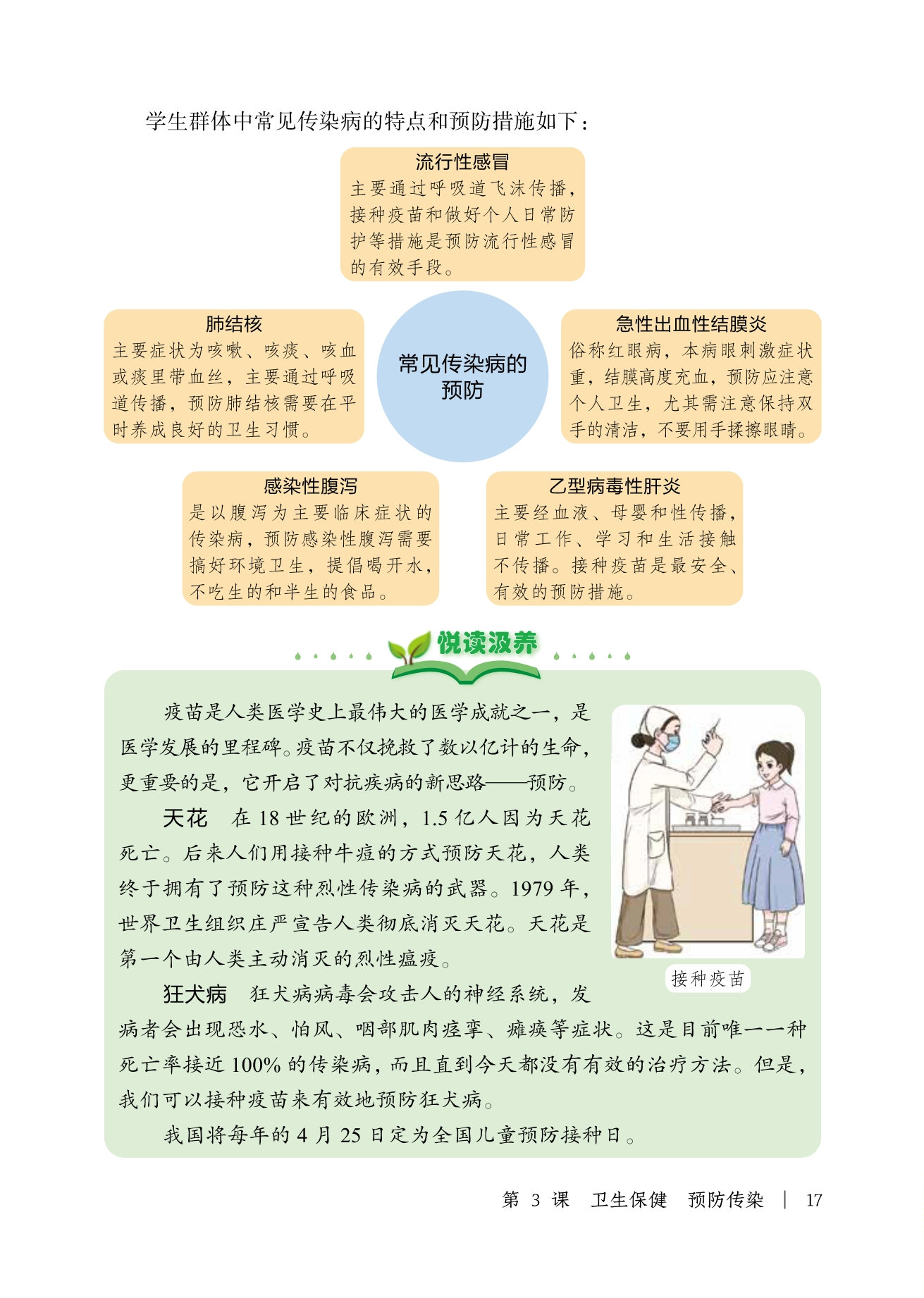 学生群体中常见传染病的特点和预防措施如下：

流行性感冒
主要通过呼吸道飞沫传播，接种疫苗和做好个人日常防护等措施是预防流行性感冒的有效手段。

肺结核
主要症状为咳嗽、咳痰、咳血或痰里带血丝，主要通过呼吸道传播，预防肺结核需要在平时养成良好的卫生习惯。

常见传染病的预防

急性出血性结膜炎
俗称红眼病，本病眼刺激症状重，结膜高度充血，预防应注意个人卫生，尤其需注意保持双手的清洁，不要用手揉擦眼睛。

感染性腹泻
是以腹泻为主要临床症状的传染病，预防感染性腹泻需要搞好环境卫生，提倡喝开水，不吃生的和半生的食品。

乙型病毒性肝炎
主要经血液、母婴和性传播，日常工作、学习和生活接触不传播。接种疫苗是最安全、有效的预防措施。

悦读汲养

疫苗是人类医学史上最伟大的医学成就之一，是医学发展的里程碑。疫苗不仅挽救了数以亿计的生命，更重要的是，它开启了对抗疾病的新思路——预防。

天花　在18世纪的欧洲，1.5亿人因为天花死亡。后来人们用接种牛痘的方式预防天花，人类终于拥有了预防这种烈性传染病的武器。1979年，世界卫生组织庄严宣告人类彻底消灭天花。天花是第一个由人类主动消灭的烈性瘟疫。

接种疫苗

狂犬病　狂犬病病毒会攻击人的神经系统，发病者会出现恐水、怕风、咽部肌肉痉挛、瘫痪等症状。这是目前唯一一种死亡率接近100%的传染病，而且直到今天都没有有效的治疗方法。但是，我们可以接种疫苗来有效地预防狂犬病。

我国将每年的4月25日定为全国儿童预防接种日。

第 3 课　卫生保健　预防传染　|　17